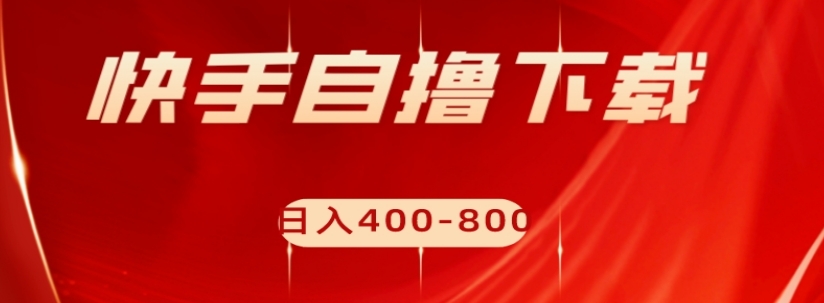 快手自撸下载

日入400-800